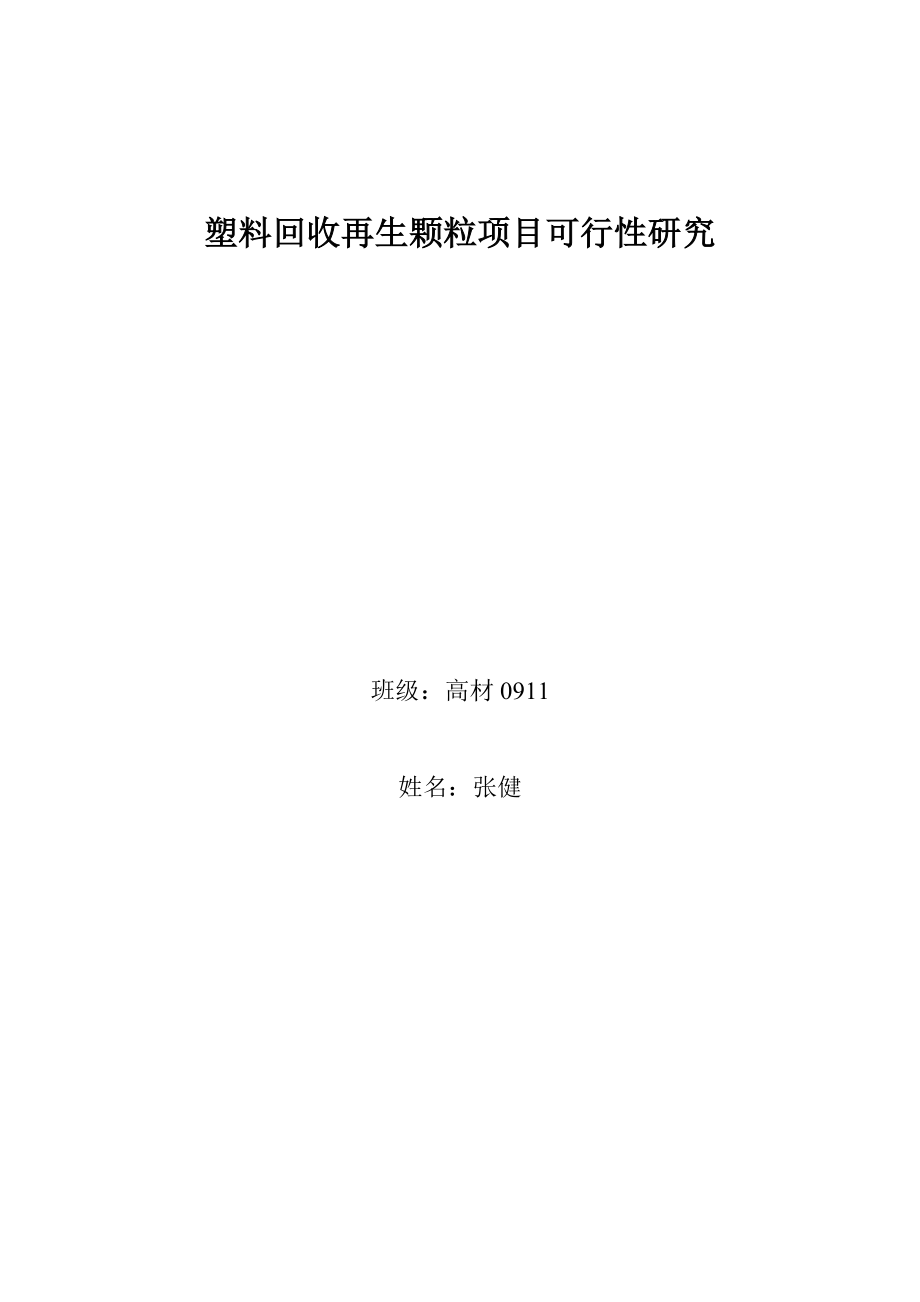 塑料回收再生颗粒项目可行性研究

班级：高材 0911

姓名：张健